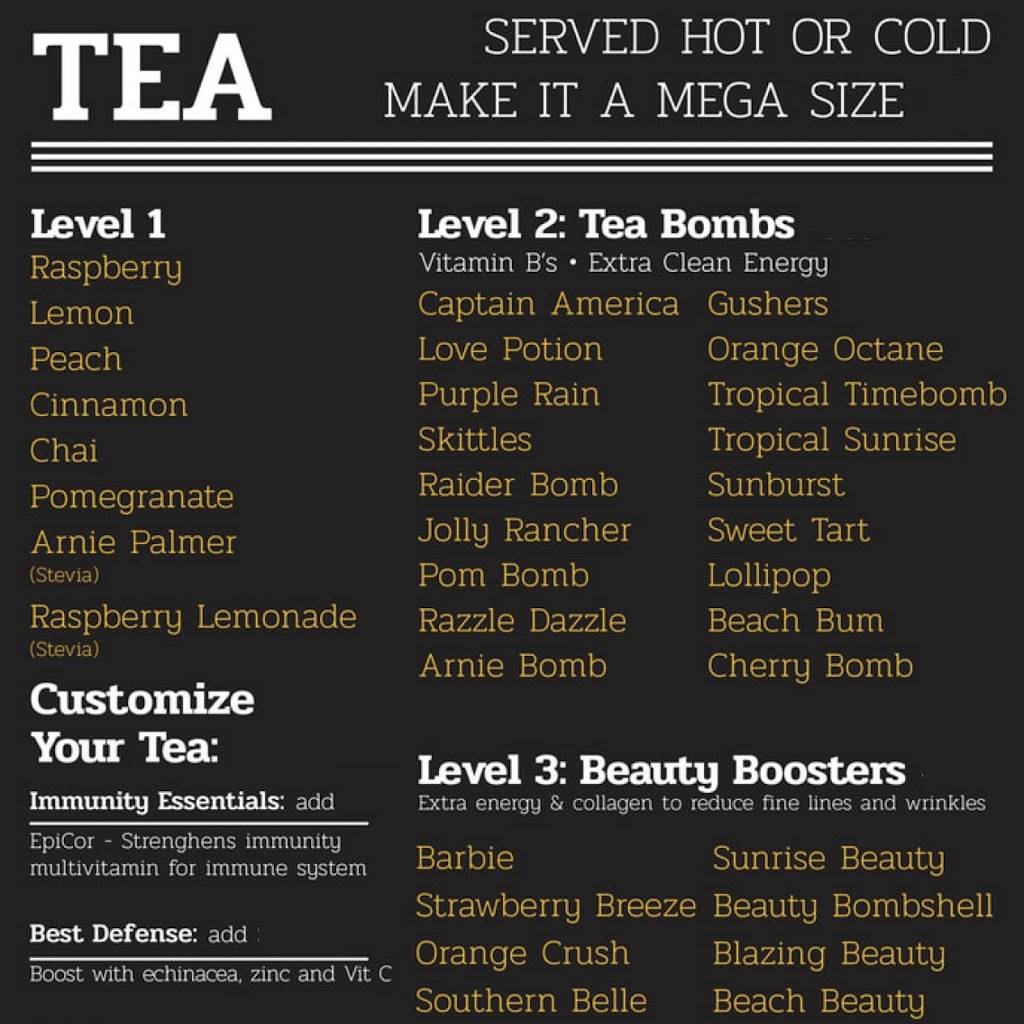 TEA

SERVED HOT OR COLD
MAKE IT A MEGA SIZE

Level 1
Raspberry
Lemon
Peach
Cinnamon
Chai
Pomegranate
Arnie Palmer
(Stevia)
Raspberry Lemonade
(Stevia)

Customize
Your Tea:

Immunity Essentials: add

EpiCor - Strenghens immunity multivitamin for immune system

Best Defense: add

Boost with echinacea, zinc and Vit C

Level 2: Tea Bombs
Vitamin B's • Extra Clean Energy

Captain America
Love Potion
Purple Rain
Skittles
Raider Bomb
Jolly Rancher
Pom Bomb
Razzle Dazzle
Arnie Bomb

Gushers
Orange Octane
Tropical Timebomb
Tropical Sunrise
Sunburst
Sweet Tart
Lollipop
Beach Bum
Cherry Bomb

Level 3: Beauty Boosters
Extra energy & collagen to reduce fine lines and wrinkles

Barbie
Strawberry Breeze
Orange Crush
Southern Belle

Sunrise Beauty
Beauty Bombshell
Blazing Beauty
Beach Beauty